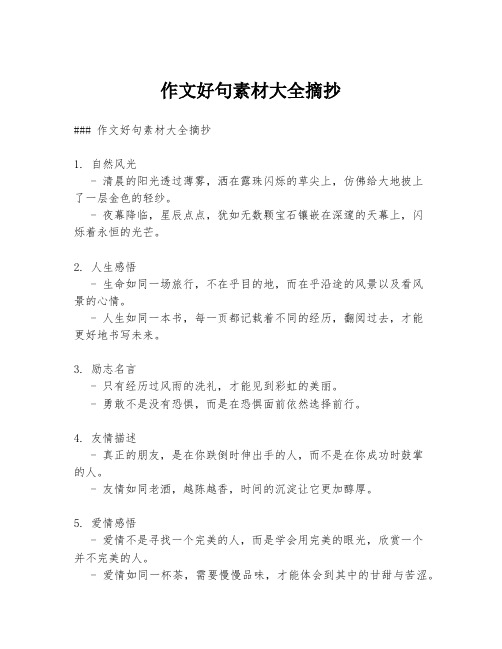 作文好句素材大全摘抄

### 作文好句素材大全摘抄

1. 自然风光
- 清晨的阳光透过薄雾，洒在露珠闪烁的草尖上，仿佛给大地披上了一层金色的轻纱。
- 夜幕降临，星辰点点，犹如无数颗宝石镶嵌在深邃的天幕上，闪烁着永恒的光芒。

2. 人生感悟
- 生命如同一场旅行，不在乎目的地，而在乎沿途的风景以及看风景的心情。
- 人生如同一本书，每一页都记载着不同的经历，翻阅过去，才能更好地书写未来。

3. 励志名言
- 只有经历过风雨的洗礼，才能见到彩虹的美丽。
- 勇敢不是没有恐惧，而是在恐惧面前依然选择前行。

4. 友情描述
- 真正的朋友，是在你跌倒时伸出手的人，而不是在你成功时鼓掌的人。
- 友情如同老酒，越陈越香，时间的沉淀让它更加醇厚。

5. 爱情感悟
- 爱情不是寻找一个完美的人，而是学会用完美的眼光，欣赏一个并不完美的人。
- 爱情如同一杯茶，需要慢慢品味，才能体会到其中的甘甜与苦涩。